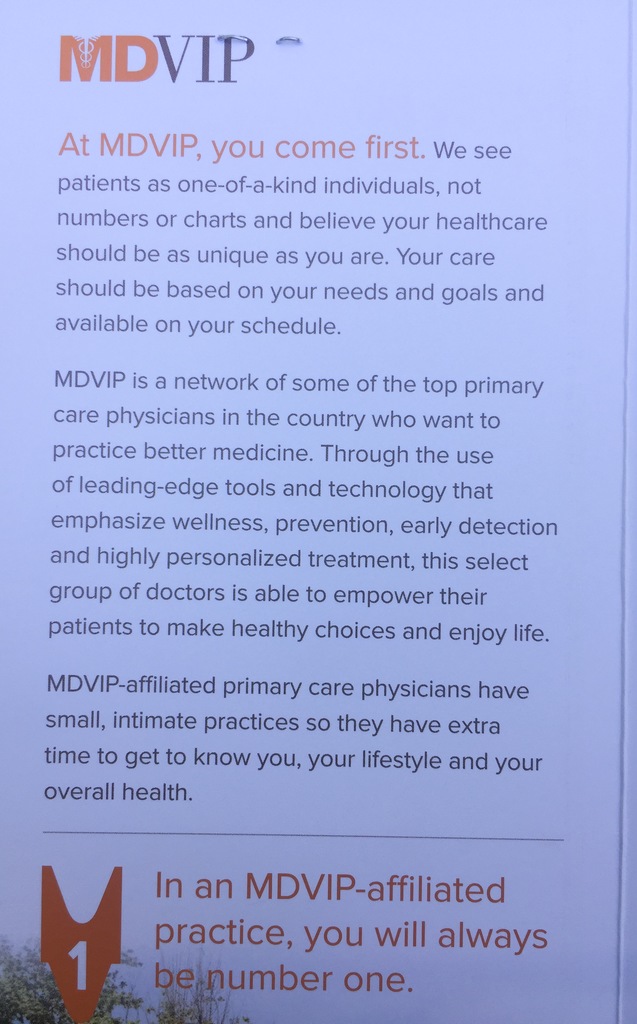 MDVIP

At MDVIP, you come first. We see patients as one-of-a-kind individuals, not numbers or charts and believe your healthcare should be as unique as you are. Your care should be based on your needs and goals and available on your schedule.

MDVIP is a network of some of the top primary care physicians in the country who want to practice better medicine. Through the use of leading-edge tools and technology that emphasize wellness, prevention, early detection and highly personalized treatment, this select group of doctors is able to empower their patients to make healthy choices and enjoy life.

MDVIP-affiliated primary care physicians have small, intimate practices so they have extra time to get to know you, your lifestyle and your overall health.

1

In an MDVIP-affiliated practice, you will always be number one.